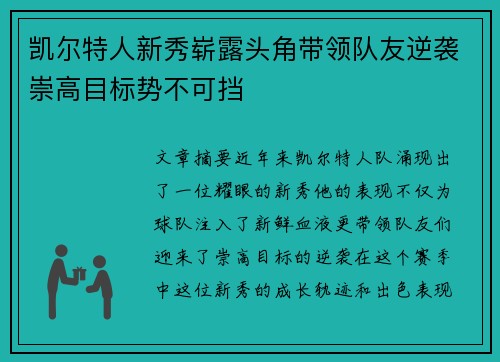 凯尔特人新秀崭露头角带领队友逆袭崇高目标势不可挡

文章摘要近年来凯尔特人队涌现出了一位耀眼的新秀他的表现不仅为球队注入了新鲜血液更带领队友们迎来了崇高目标的逆袭在这个赛季中这位新秀的成长轨迹和出色表现